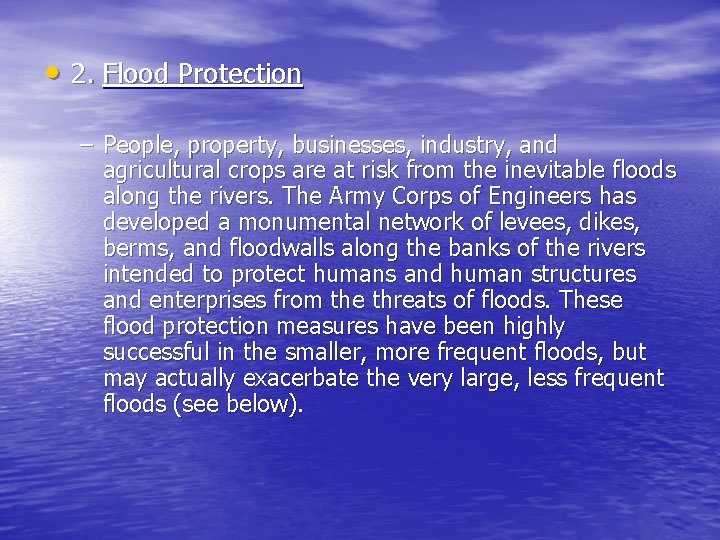 • 2. Flood Protection

– People, property, businesses, industry, and agricultural crops are at risk from the inevitable floods along the rivers. The Army Corps of Engineers has developed a monumental network of levees, dikes, berms, and floodwalls along the banks of the rivers intended to protect humans and human structures and enterprises from the threats of floods. These flood protection measures have been highly successful in the smaller, more frequent floods, but may actually exacerbate the very large, less frequent floods (see below).